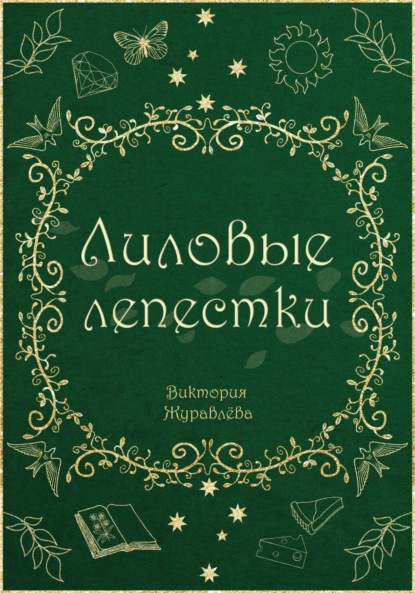 Лиловые лепестки

Виктория Журавлёва